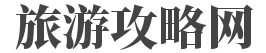 旅游攻略网